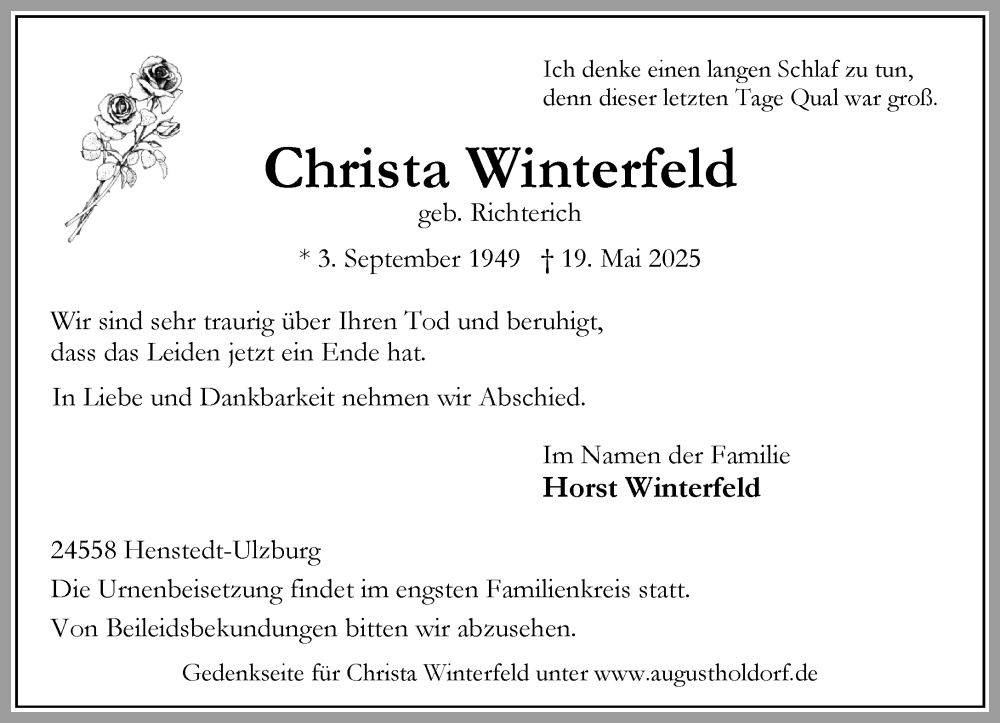 Ich denke einen langen Schlaf zu tun,
denn dieser letzten Tage Qual war groß.

Christa Winterfeld
geb. Richterich

* 3. September 1949 † 19. Mai 2025

Wir sind sehr traurig über Ihren Tod und beruhigt, dass das Leiden jetzt ein Ende hat.

In Liebe und Dankbarkeit nehmen wir Abschied.

Im Namen der Familie
Horst Winterfeld

24558 Henstedt-Ulzburg

Die Urnenbeisetzung findet im engsten Familienkreis statt.

Von Beileidsbekundungen bitten wir abzusehen.

Gedenkseite für Christa Winterfeld unter www.augustholdorf.de